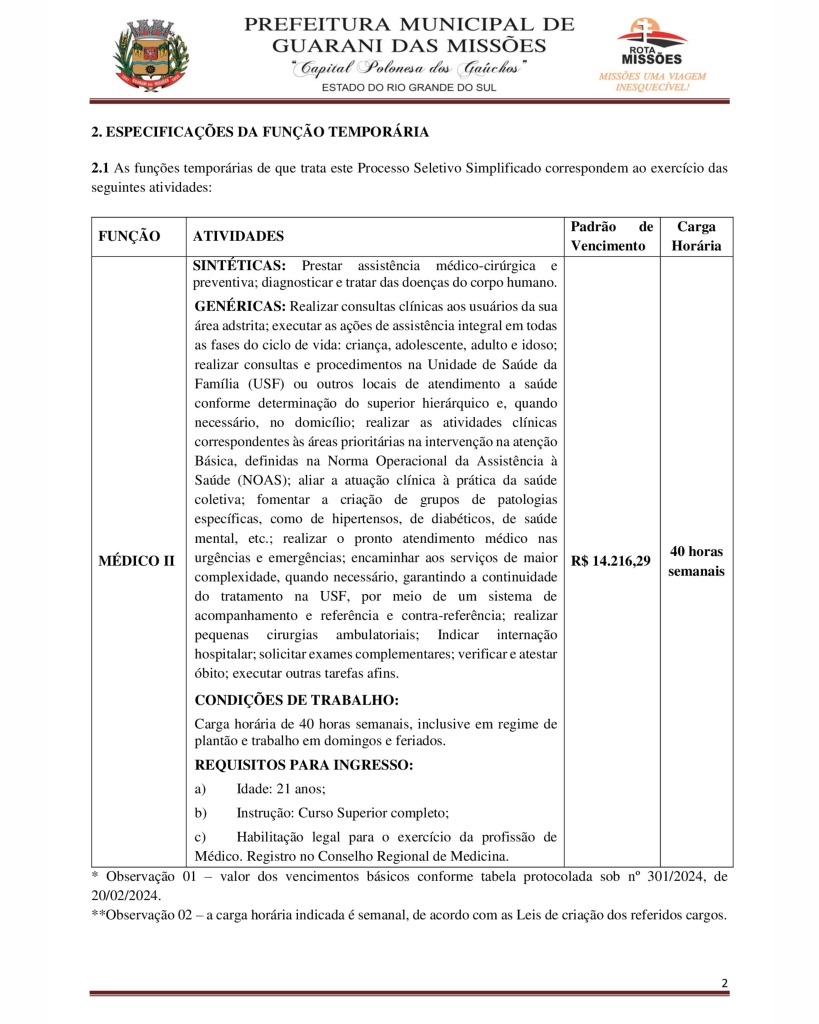 PREFEITURA MUNICIPAL DE GUARANI DAS MISSÕES
"Capital Polonesa dos Gaúchos"
ESTADO DO RIO GRANDE DO SUL

ROTA MISSÕES
MISSÕES UMA VIAGEM INESQUECÍVEL!

2. ESPECIFICAÇÕES DA FUNÇÃO TEMPORÁRIA

2.1 As funções temporárias de que trata este Processo Seletivo Simplificado correspondem ao exercício das seguintes atividades:

| FUNÇÃO | ATIVIDADES | Padrão de Vencimento | Carga Horária |
|---|---|---|---|
| MÉDICO II | SINTÉTICAS: Prestar assistência médico-cirúrgica e preventiva; diagnosticar e tratar das doenças do corpo humano. GENÉRICAS: Realizar consultas clínicas aos usuários da sua área adstrita; executar as ações de assistência integral em todas as fases do ciclo de vida: criança, adolescente, adulto e idoso; realizar consultas e procedimentos na Unidade de Saúde da Família (USF) ou outros locais de atendimento a saúde conforme determinação do superior hierárquico e, quando necessário, no domicílio; realizar as atividades clínicas correspondentes às áreas prioritárias na intervenção na atenção Básica, definidas na Norma Operacional da Assistência à Saúde (NOAS); aliar a atuação clínica à prática da saúde coletiva; fomentar a criação de grupos de patologias específicas, como de hipertensos, de diabéticos, de saúde mental, etc.; realizar o pronto atendimento médico nas urgências e emergências; encaminhar aos serviços de maior complexidade, quando necessário, garantindo a continuidade do tratamento na USF, por meio de um sistema de acompanhamento e referência e contra-referência; realizar pequenas cirurgias ambulatoriais; Indicar internação hospitalar; solicitar exames complementares; verificar e atestar óbito; executar outras tarefas afins. CONDIÇÕES DE TRABALHO: Carga horária de 40 horas semanais, inclusive em regime de plantão e trabalho em domingos e feriados. REQUISITOS PARA INGRESSO: a) Idade: 21 anos; b) Instrução: Curso Superior completo; c) Habilitação legal para o exercício da profissão de Médico. Registro no Conselho Regional de Medicina. | R$ 14.216,29 | 40 horas semanais |

* Observação 01 – valor dos vencimentos básicos conforme tabela protocolada sob nº 301/2024, de 20/02/2024.
**Observação 02 – a carga horária indicada é semanal, de acordo com as Leis de criação dos referidos cargos.

2